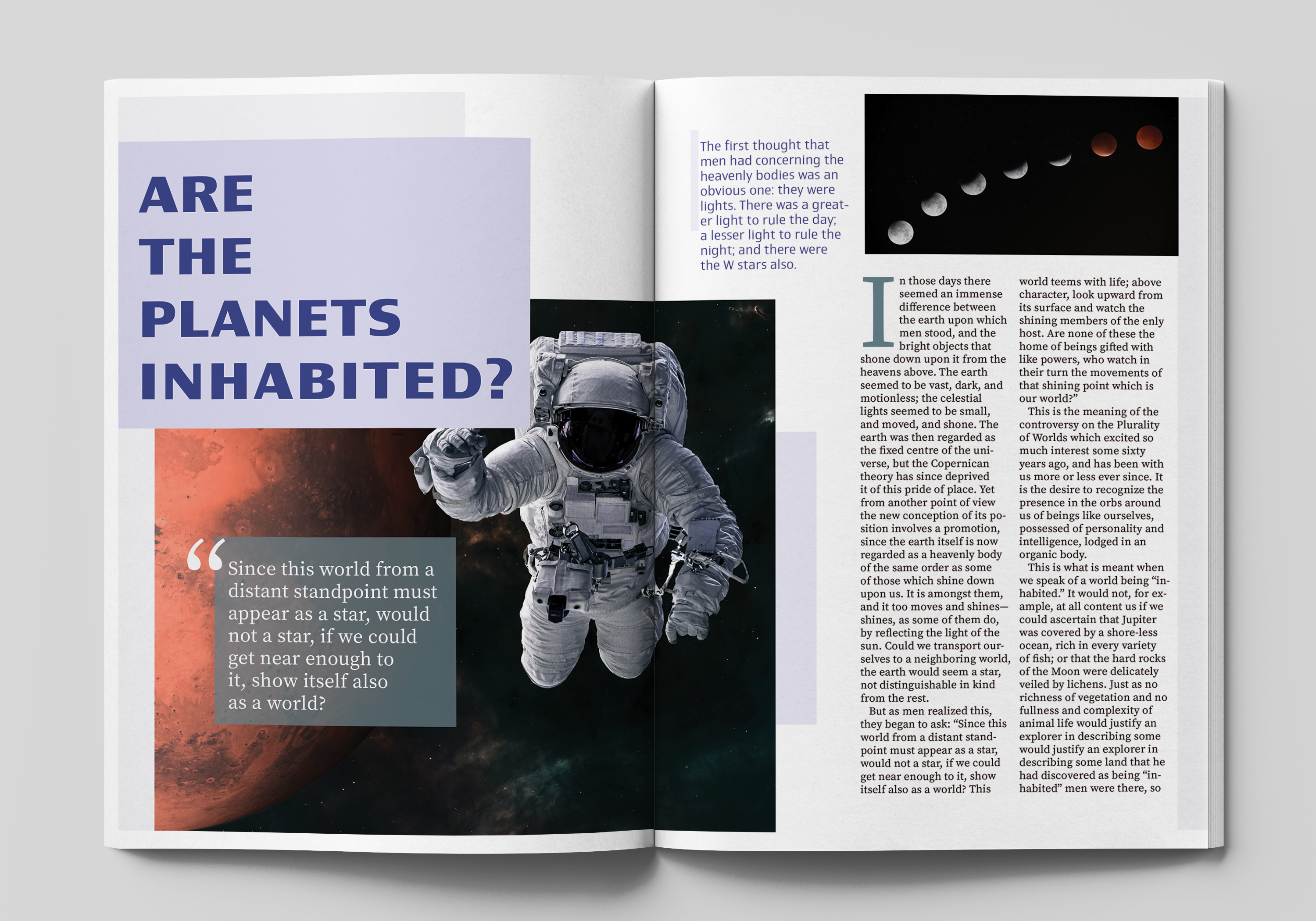 ARE THE PLANETS INHABITED?

“Since this world from a distant standpoint must appear as a star, would not a star, if we could get near enough to it, show itself also as a world?

The first thought that men had concerning the heavenly bodies was an obvious one: they were lights. There was a greater light to rule the day; a lesser light to rule the night; and there were the W stars also.

In those days there seemed an immense difference between the earth upon which men stood, and the bright objects that shone down upon it from the heavens above. The earth seemed to be vast, dark, and motionless; the celestial lights seemed to be small, and moved, and shone. The earth was then regarded as the fixed centre of the universe, but the Copernican theory has since deprived it of this pride of place. Yet from another point of view the new conception of its position involves a promotion, since the earth itself is now regarded as a heavenly body of the same order as some of those which shine down upon us. It is amongst them, and it too moves and shines—shines, as some of them do, by reflecting the light of the sun. Could we transport ourselves to a neighboring world, the earth would seem a star, not distinguishable in kind from the rest.

But as men realized this, they began to ask: “Since this world from a distant standpoint must appear as a star, would not a star, if we could get near enough to it, show itself also as a world? This world teems with life; above character, look upward from its surface and watch the shining members of the enly host. Are none of these the home of beings gifted with like powers, who watch in their turn the movements of that shining point which is our world?”

This is the meaning of the controversy on the Plurality of Worlds which excited so much interest some sixty years ago, and has been with us more or less ever since. It is the desire to recognize the presence in the orbs around us of beings like ourselves, possessed of personality and intelligence, lodged in an organic body.

This is what is meant when we speak of a world being “inhabited.” It would not, for example, at all content us if we could ascertain that Jupiter was covered by a shore-less ocean, rich in every variety of fish; or that the hard rocks of the Moon were delicately veiled by lichens. Just as no richness of vegetation and no fullness and complexity of animal life would justify an explorer in describing some would justify an explorer in describing some land that he had discovered as being “inhabited” men were there, so